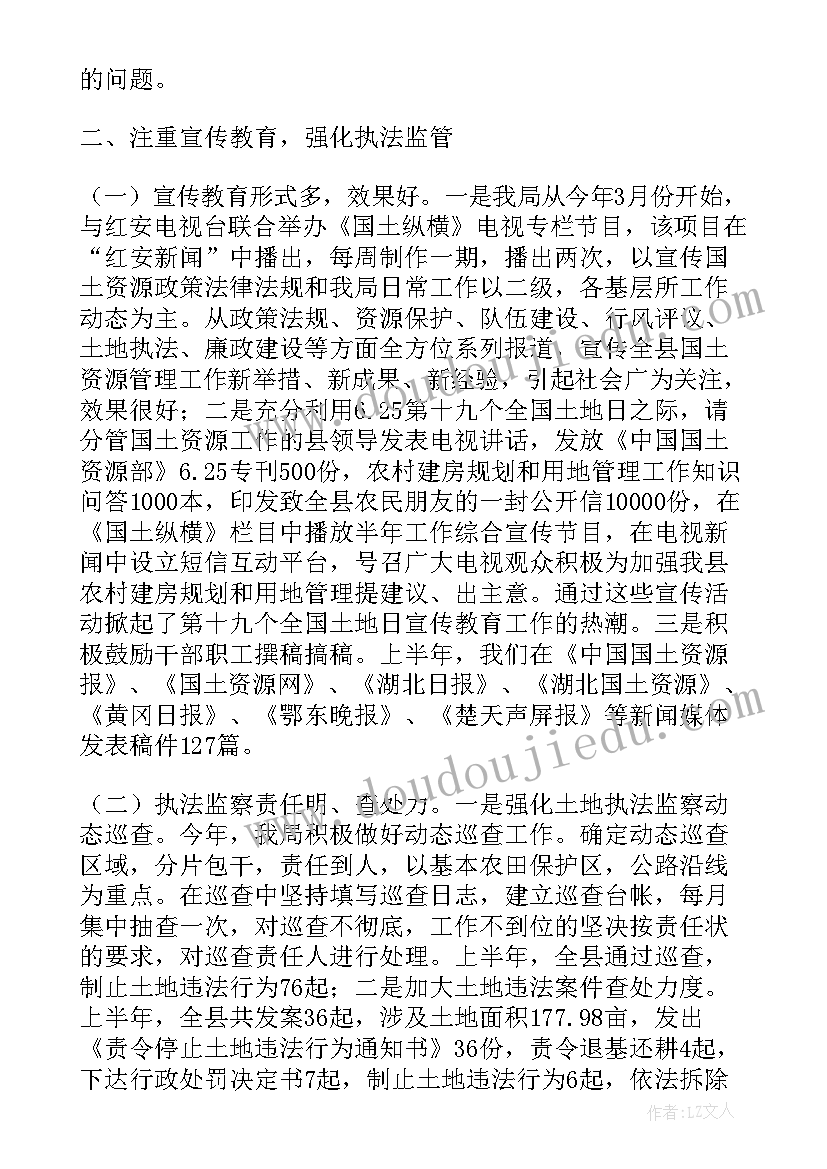 的问题。

二、注重宣传教育，强化执法监管

（一）宣传教育形式多，效果好。一是我局从今年3月份开始，与红安电视台联合举办《国土纵横》电视专栏节目，该项目在“红安新闻”中播出，每周制作一期，播出两次，以宣传国土资源政策法律法规和我局日常工作以二级，各基层所工作动态为主。从政策法规、资源保护、队伍建设、行风评议、土地执法、廉政建设等方面全方位系列报道，宣传全县国土资源管理工作新举措、新成果、新经验，引起社会广为关注，效果很好；二是充分利用6.25第十九个全国土地日之际，请分管国土资源工作的县领导发表电视讲话，发放《中国国土资源部》6.25专刊500份，农村建房规划和用地管理工作知识问答1000本，印发致全县农民朋友的一封公开信10000份，在《国土纵横》栏目中播放半年工作综合宣传节目，在电视新闻中设立短信互动平台，号召广大电视观众积极为加强我县农村建房规划和用地管理提建议、出主意。通过这些宣传活动掀起了第十九个全国土地日宣传教育工作的热潮。三是积极鼓励干部职工撰稿搞稿。上半年，我们在《中国国土资源报》、《国土资源网》、《湖北日报》、《湖北国土资源》、《黄冈日报》、《鄂东晚报》、《楚天声屏报》等新闻媒体发表稿件127篇。

（二）执法监察责任明、查处力。一是强化土地执法监察动态巡查。今年，我局积极做好动态巡查工作。确定动态巡查区域，分片包干，责任到人，以基本农田保护区，公路沿线为重点。在巡查中坚持填写巡查日志，建立巡查台帐，每月集中抽查一次，对巡查不彻底，工作不到位的坚决按责任状的要求，对巡查责任人进行处理。上半年，全县通过巡查，制止土地违法行为76起；二是加大土地违法案件查处力度。上半年，全县共发案36起，涉及土地面积177.98亩，发出《责令停止土地违法行为通知书》36份，责令退基还耕4起，下达行政处罚决定书7起，制止土地违法行为6起，依法拆除

www.doudoujiedu.com

作者：LZ文人